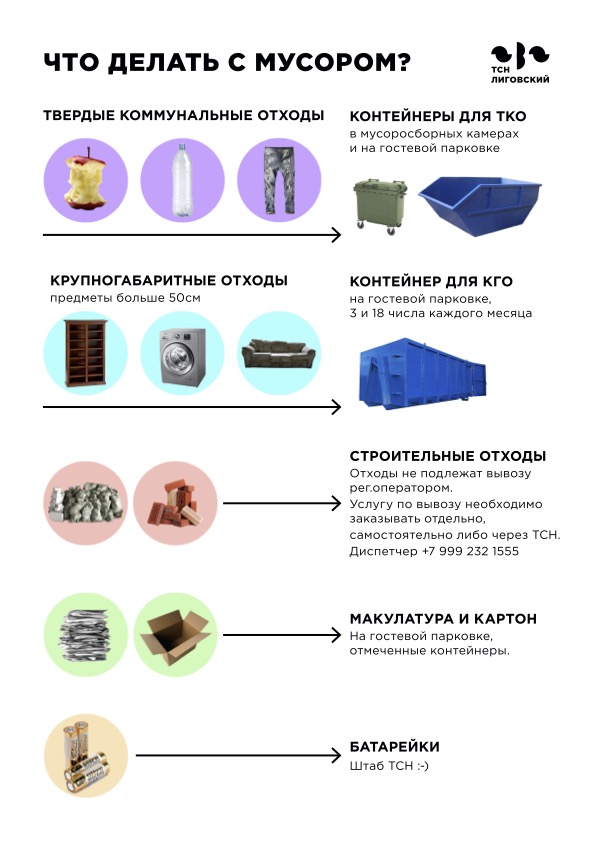 ЧТО ДЕЛАТЬ С МУСОРОМ?

ТСН ЛИГОВСКИЙ

ТВЕРДЫЕ КОММУНАЛЬНЫЕ ОТХОДЫ

КОНТЕЙНЕРЫ ДЛЯ ТКО
в мусоросборных камерах и на гостевой парковке

КРУПНОГАБАРИТНЫЕ ОТХОДЫ
предметы больше 50см

КОНТЕЙНЕР ДЛЯ КГО
на гостевой парковке, 3 и 18 числа каждого месяца

СТРОИТЕЛЬНЫЕ ОТХОДЫ
Отходы не подлежат вывозу рег.оператором.
Услугу по вывозу необходимо заказывать отдельно, самостоятельно либо через ТСН.
Диспетчер +7 999 232 1555

МАКУЛАТУРА И КАРТОН
На гостевой парковке, отмеченные контейнеры.

БАТАРЕЙКИ
Штаб ТСН :-)